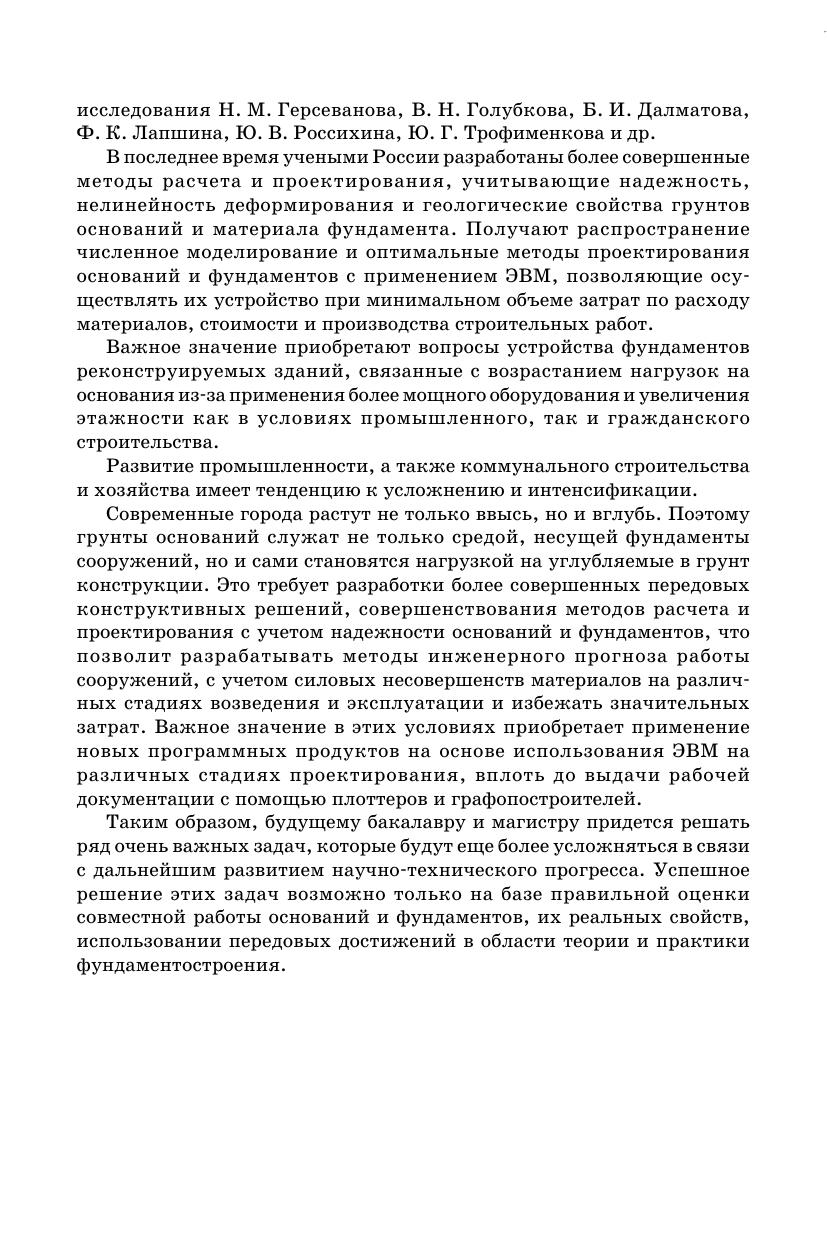 исследования Н. М. Герсеванова, В. Н. Голубкова, Б. И. Далматова, Ф. К. Лапшина, Ю. В. Россихина, Ю. Г. Трофименкова и др.

В последнее время учеными России разработаны более совершенные методы расчета и проектирования, учитывающие надежность, нелинейность деформирования и геологические свойства грунтов оснований и материала фундамента. Получают распространение численное моделирование и оптимальные методы проектирования оснований и фундаментов с применением ЭВМ, позволяющие осуществлять их устройство при минимальном объеме затрат по расходу материалов, стоимости и производства строительных работ.

Важное значение приобретают вопросы устройства фундаментов реконструируемых зданий, связанные с возрастанием нагрузок на основания из-за применения более мощного оборудования и увеличения этажности как в условиях промышленного, так и гражданского строительства.

Развитие промышленности, а также коммунального строительства и хозяйства имеет тенденцию к усложнению и интенсификации.

Современные города растут не только ввысь, но и вглубь. Поэтому грунты оснований служат не только средой, несущей фундаменты сооружений, но и сами становятся нагрузкой на углубляемые в грунт конструкции. Это требует разработки более совершенных передовых конструктивных решений, совершенствования методов расчета и проектирования с учетом надежности оснований и фундаментов, что позволит разрабатывать методы инженерного прогноза работы сооружений, с учетом силовых несовершенств материалов на различных стадиях возведения и эксплуатации и избежать значительных затрат. Важное значение в этих условиях приобретает применение новых программных продуктов на основе использования ЭВМ на различных стадиях проектирования, вплоть до выдачи рабочей документации с помощью плоттеров и графопостроителей.

Таким образом, будущему бакалавру и магистру придется решать ряд очень важных задач, которые будут еще более усложняться в связи с дальнейшим развитием научно-технического прогресса. Успешное решение этих задач возможно только на базе правильной оценки совместной работы оснований и фундаментов, их реальных свойств, использовании передовых достижений в области теории и практики фундаментостроения.